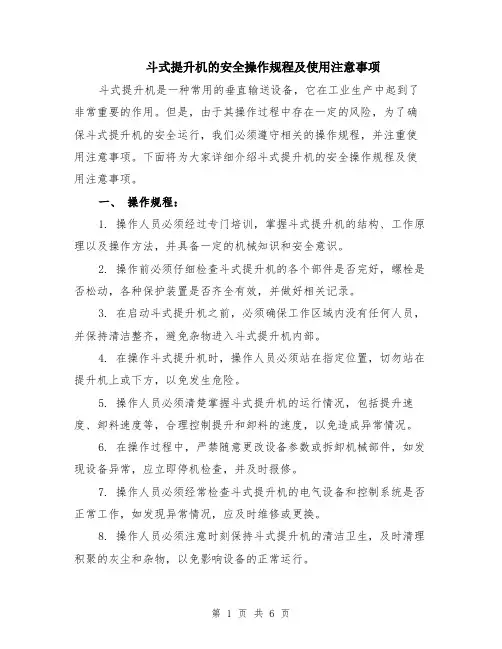 斗式提升机的安全操作规程及使用注意事项

斗式提升机是一种常用的垂直输送设备，它在工业生产中起到了非常重要的作用。但是，由于其操作过程中存在一定的风险，为了确保斗式提升机的安全运行，我们必须遵守相关的操作规程，并注重使用注意事项。下面将为大家详细介绍斗式提升机的安全操作规程及使用注意事项。

一、 操作规程：

1. 操作人员必须经过专门培训，掌握斗式提升机的结构、工作原理以及操作方法，并具备一定的机械知识和安全意识。

2. 操作前必须仔细检查斗式提升机的各个部件是否完好，螺栓是否松动，各种保护装置是否齐全有效，并做好相关记录。

3. 在启动斗式提升机之前，必须确保工作区域内没有任何人员，并保持清洁整齐，避免杂物进入斗式提升机内部。

4. 在操作斗式提升机时，操作人员必须站在指定位置，切勿站在提升机上或下方，以免发生危险。

5. 操作人员必须清楚掌握斗式提升机的运行情况，包括提升速度、卸料速度等，合理控制提升和卸料的速度，以免造成异常情况。

6. 在操作过程中，严禁随意更改设备参数或拆卸机械部件，如发现设备异常，应立即停机检查，并及时报修。

7. 操作人员必须经常检查斗式提升机的电气设备和控制系统是否正常工作，如发现异常情况，应及时维修或更换。

8. 操作人员必须注意时刻保持斗式提升机的清洁卫生，及时清理积聚的灰尘和杂物，以免影响设备的正常运行。

第 1 页 共 6 页